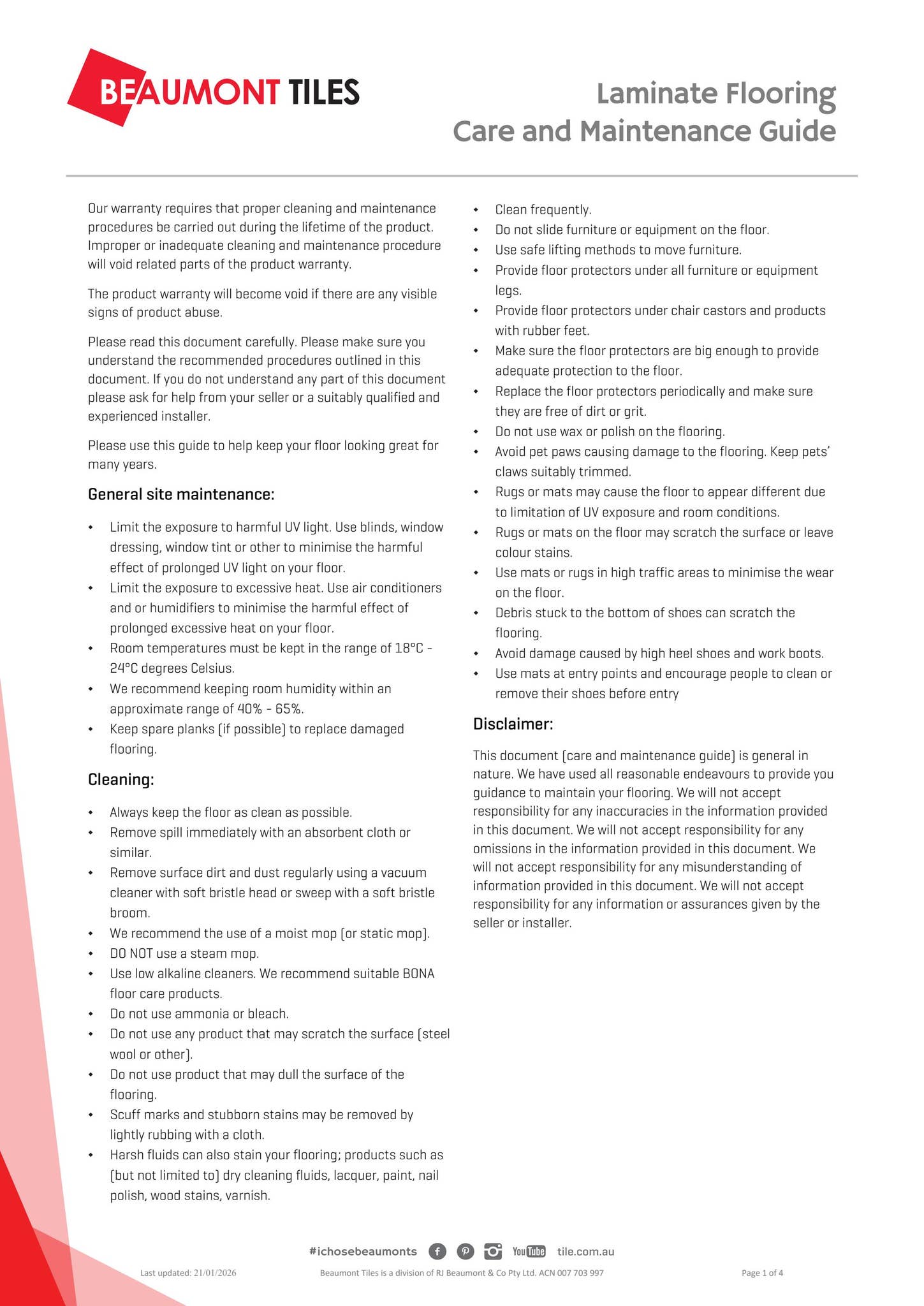 BEAUMONT TILES

Laminate Flooring
Care and Maintenance Guide

Our warranty requires that proper cleaning and maintenance procedures be carried out during the lifetime of the product. Improper or inadequate cleaning and maintenance procedure will void related parts of the product warranty.

The product warranty will become void if there are any visible signs of product abuse.

Please read this document carefully. Please make sure you understand the recommended procedures outlined in this document. If you do not understand any part of this document please ask for help from your seller or a suitably qualified and experienced installer.

Please use this guide to help keep your floor looking great for many years.

General site maintenance:

• Limit the exposure to harmful UV light. Use blinds, window dressing, window tint or other to minimise the harmful effect of prolonged UV light on your floor.
• Limit the exposure to excessive heat. Use air conditioners and or humidifiers to minimise the harmful effect of prolonged excessive heat on your floor.
• Room temperatures must be kept in the range of 18°C - 24°C degrees Celsius.
• We recommend keeping room humidity within an approximate range of 40% - 65%.
• Keep spare planks (if possible) to replace damaged flooring.

Cleaning:

• Always keep the floor as clean as possible.
• Remove spill immediately with an absorbent cloth or similar.
• Remove surface dirt and dust regularly using a vacuum cleaner with soft bristle head or sweep with a soft bristle broom.
• We recommend the use of a moist mop (or static mop).
• DO NOT use a steam mop.
• Use low alkaline cleaners. We recommend suitable BONA floor care products.
• Do not use ammonia or bleach.
• Do not use any product that may scratch the surface (steel wool or other).
• Do not use product that may dull the surface of the flooring.
• Scuff marks and stubborn stains may be removed by lightly rubbing with a cloth.
• Harsh fluids can also stain your flooring; products such as (but not limited to) dry cleaning fluids, lacquer, paint, nail polish, wood stains, varnish.

• Clean frequently.
• Do not slide furniture or equipment on the floor.
• Use safe lifting methods to move furniture.
• Provide floor protectors under all furniture or equipment legs.
• Provide floor protectors under chair castors and products with rubber feet.
• Make sure the floor protectors are big enough to provide adequate protection to the floor.
• Replace the floor protectors periodically and make sure they are free of dirt or grit.
• Do not use wax or polish on the flooring.
• Avoid pet paws causing damage to the flooring. Keep pets' claws suitably trimmed.
• Rugs or mats may cause the floor to appear different due to limitation of UV exposure and room conditions.
• Rugs or mats on the floor may scratch the surface or leave colour stains.
• Use mats or rugs in high traffic areas to minimise the wear on the floor.
• Debris stuck to the bottom of shoes can scratch the flooring.
• Avoid damage caused by high heel shoes and work boots.
• Use mats at entry points and encourage people to clean or remove their shoes before entry

Disclaimer:

This document (care and maintenance guide) is general in nature. We have used all reasonable endeavours to provide you guidance to maintain your flooring. We will not accept responsibility for any inaccuracies in the information provided in this document. We will not accept responsibility for any omissions in the information provided in this document. We will not accept responsibility for any misunderstanding of information provided in this document. We will not accept responsibility for any information or assurances given by the seller or installer.

#ichosebeaumonts YouTube tile.com.au

Last updated: 21/01/2026 Beaumont Tiles is a division of RJ Beaumont & Co Pty Ltd. ACN 007 703 997 Page 1 of 4